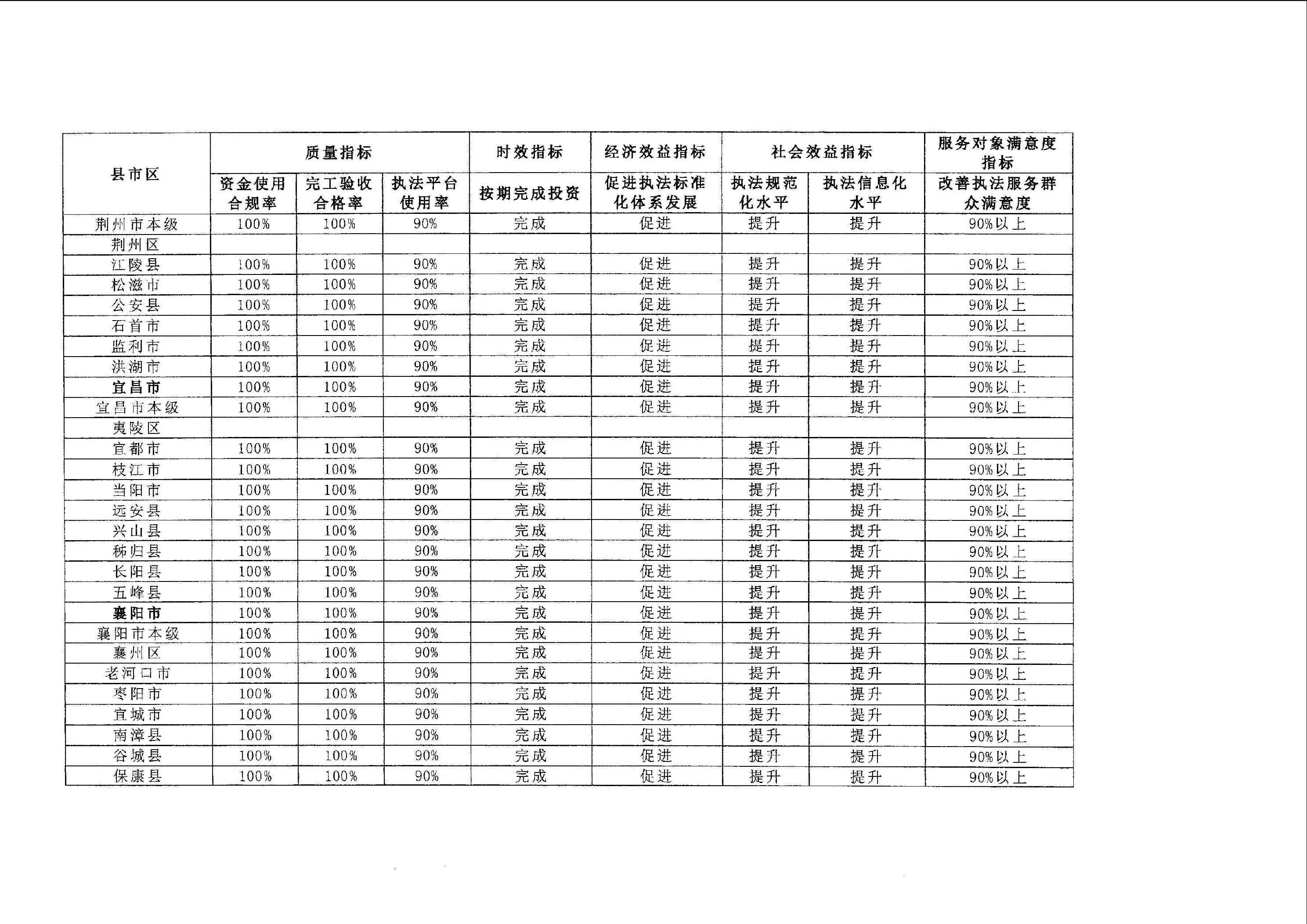 | 县市区 | 质量指标 | | | 时效指标 | 经济效益指标 | 社会效益指标 | | 服务对象满意度指标 |
|---|---|---|---|---|---|---|---|---|
| | 资金使用合规率 | 完工验收合格率 | 执法平台使用率 | 按期完成投资 | 促进执法标准化体系发展 | 执法规范化水平 | 执法信息化水平 | 改善执法服务群众满意度 |
| 荆州市本级 | 100% | 100% | 90% | 完成 | 促进 | 提升 | 提升 | 90%以上 |
| 荆州区 | | | | | | | | |
| 江陵县 | 100% | 100% | 90% | 完成 | 促进 | 提升 | 提升 | 90%以上 |
| 松滋市 | 100% | 100% | 90% | 完成 | 促进 | 提升 | 提升 | 90%以上 |
| 公安县 | 100% | 100% | 90% | 完成 | 促进 | 提升 | 提升 | 90%以上 |
| 石首市 | 100% | 100% | 90% | 完成 | 促进 | 提升 | 提升 | 90%以上 |
| 监利市 | 100% | 100% | 90% | 完成 | 促进 | 提升 | 提升 | 90%以上 |
| 洪湖市 | 100% | 100% | 90% | 完成 | 促进 | 提升 | 提升 | 90%以上 |
| 宜昌市 | 100% | 100% | 90% | 完成 | 促进 | 提升 | 提升 | 90%以上 |
| 宜昌市本级 | 100% | 100% | 90% | 完成 | 促进 | 提升 | 提升 | 90%以上 |
| 夷陵区 | | | | | | | | |
| 宜都市 | 100% | 100% | 90% | 完成 | 促进 | 提升 | 提升 | 90%以上 |
| 枝江市 | 100% | 100% | 90% | 完成 | 促进 | 提升 | 提升 | 90%以上 |
| 当阳市 | 100% | 100% | 90% | 完成 | 促进 | 提升 | 提升 | 90%以上 |
| 远安县 | 100% | 100% | 90% | 完成 | 促进 | 提升 | 提升 | 90%以上 |
| 兴山县 | 100% | 100% | 90% | 完成 | 促进 | 提升 | 提升 | 90%以上 |
| 秭归县 | 100% | 100% | 90% | 完成 | 促进 | 提升 | 提升 | 90%以上 |
| 长阳县 | 100% | 100% | 90% | 完成 | 促进 | 提升 | 提升 | 90%以上 |
| 五峰县 | 100% | 100% | 90% | 完成 | 促进 | 提升 | 提升 | 90%以上 |
| 襄阳市 | 100% | 100% | 90% | 完成 | 促进 | 提升 | 提升 | 90%以上 |
| 襄阳市本级 | 100% | 100% | 90% | 完成 | 促进 | 提升 | 提升 | 90%以上 |
| 襄州区 | 100% | 100% | 90% | 完成 | 促进 | 提升 | 提升 | 90%以上 |
| 老河口市 | 100% | 100% | 90% | 完成 | 促进 | 提升 | 提升 | 90%以上 |
| 枣阳市 | 100% | 100% | 90% | 完成 | 促进 | 提升 | 提升 | 90%以上 |
| 宜城市 | 100% | 100% | 90% | 完成 | 促进 | 提升 | 提升 | 90%以上 |
| 南漳县 | 100% | 100% | 90% | 完成 | 促进 | 提升 | 提升 | 90%以上 |
| 谷城县 | 100% | 100% | 90% | 完成 | 促进 | 提升 | 提升 | 90%以上 |
| 保康县 | 100% | 100% | 90% | 完成 | 促进 | 提升 | 提升 | 90%以上 |